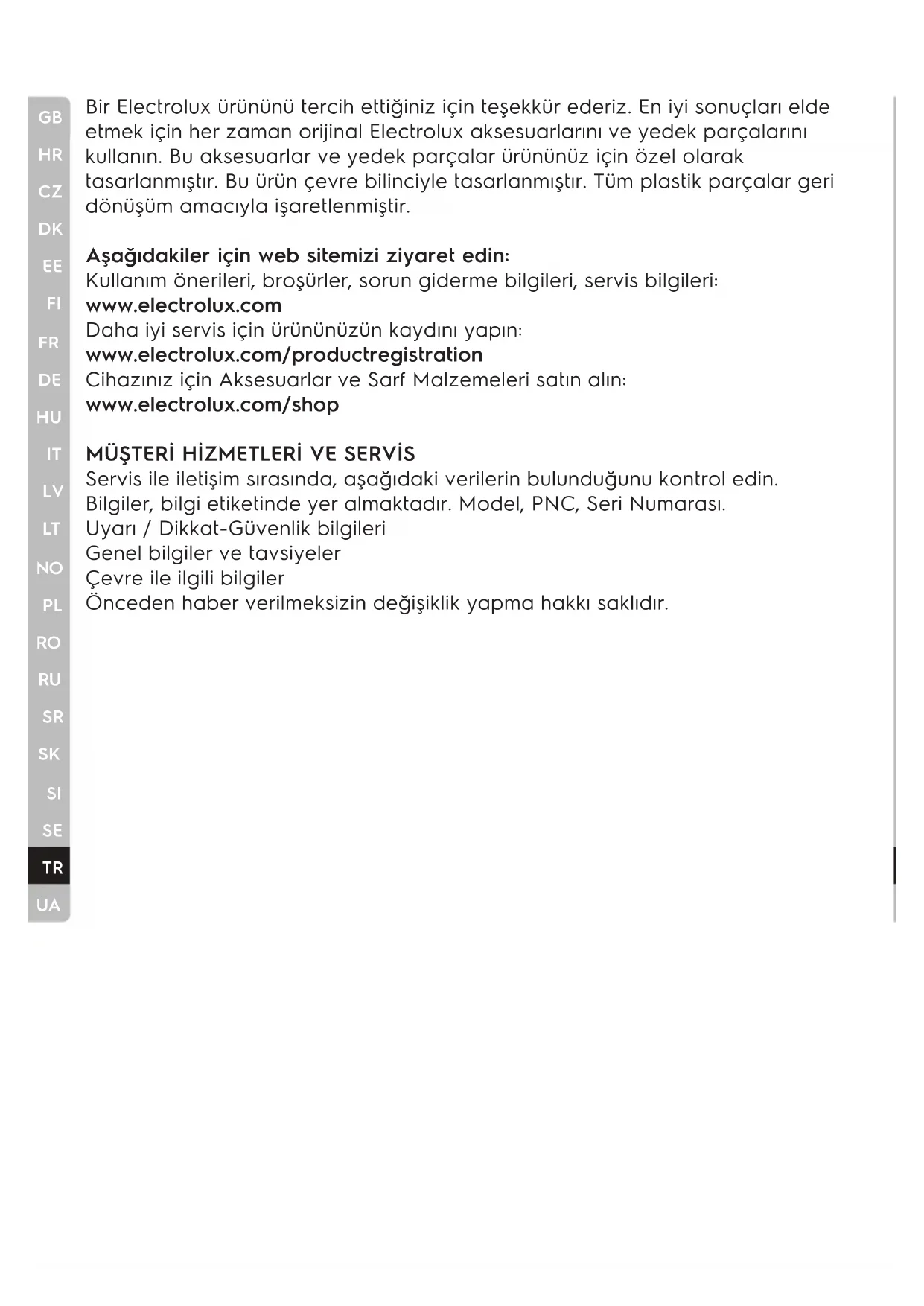 GB
HR
CZ
DK
EE
FI
FR
DE
HU
IT
LV
LT
NO
PL
RO
RU
SR
SK
SI
SE
TR
UA

Bir Electrolux ürününü tercih ettiğiniz için teşekkür ederiz. En iyi sonuçları elde etmek için her zaman orijinal Electrolux aksesuarlarını ve yedek parçalarını kullanın. Bu aksesuarlar ve yedek parçalar ürününüz için özel olarak tasarlanmıştır. Bu ürün çevre bilinciyle tasarlanmıştır. Tüm plastik parçalar geri dönüşüm amacıyla işaretlenmiştir.

Aşağıdakiler için web sitemizi ziyaret edin:
Kullanım önerileri, broşürler, sorun giderme bilgileri, servis bilgileri:
www.electrolux.com
Daha iyi servis için ürününüzün kaydını yapın:
www.electrolux.com/productregistration
Cihazınız için Aksesuarlar ve Sarf Malzemeleri satın alın:
www.electrolux.com/shop

MÜŞTERİ HİZMETLERİ VE SERVİS
Servis ile iletişim sırasında, aşağıdaki verilerin bulunduğunu kontrol edin.
Bilgiler, bilgi etiketinde yer almaktadır. Model, PNC, Seri Numarası.
Uyarı / Dikkat-Güvenlik bilgileri
Genel bilgiler ve tavsiyeler
Çevre ile ilgili bilgiler
Önceden haber verilmeksizin değişiklik yapma hakkı saklıdır.